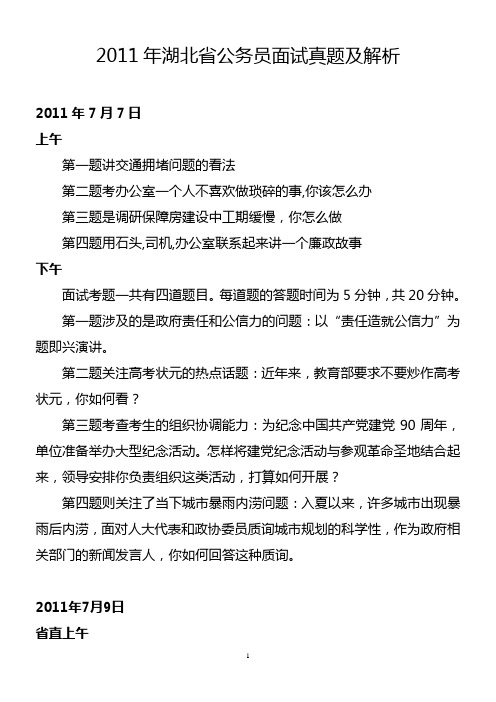 2011 年湖北省公务员面试真题及解析

2011 年 7 月 7 日

上午

第一题讲交通拥堵问题的看法

第二题考办公室一个人不喜欢做琐碎的事,你该怎么办

第三题是调研保障房建设中工期缓慢，你怎么做

第四题用石头,司机,办公室联系起来讲一个廉政故事

下午

面试考题一共有四道题目。每道题的答题时间为 5 分钟，共 20 分钟。

第一题涉及的是政府责任和公信力的问题：以“责任造就公信力”为题即兴演讲。

第二题关注高考状元的热点话题：近年来，教育部要求不要炒作高考状元，你如何看？

第三题考查考生的组织协调能力：为纪念中国共产党建党 90 周年，单位准备举办大型纪念活动。怎样将建党纪念活动与参观革命圣地结合起来，领导安排你负责组织这类活动，打算如何开展？

第四题则关注了当下城市暴雨内涝问题：入夏以来，许多城市出现暴雨后内涝，面对人大代表和政协委员质询城市规划的科学性，作为政府相关部门的新闻发言人，你如何回答这种质询。

2011年7月9日

省直上午

1